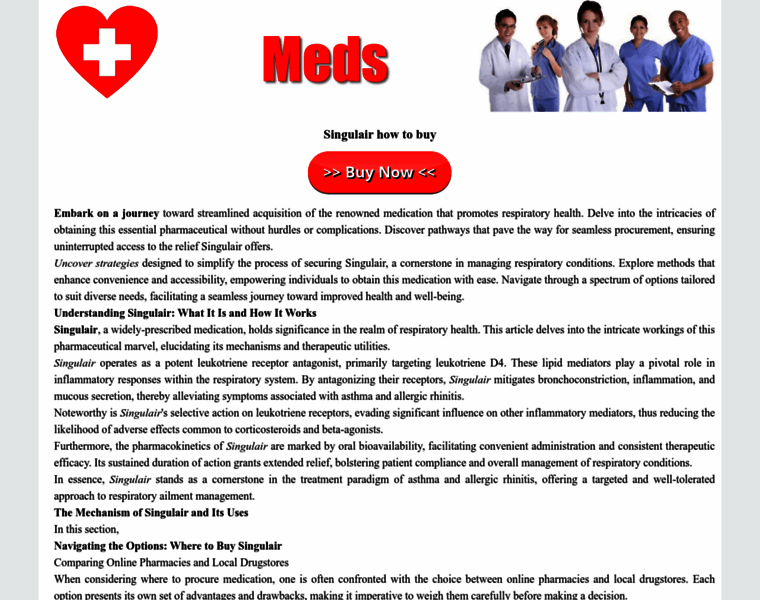 Meds

Singulair how to buy

>> Buy Now <<

Embark on a journey toward streamlined acquisition of the renowned medication that promotes respiratory health. Delve into the intricacies of obtaining this essential pharmaceutical without hurdles or complications. Discover pathways that pave the way for seamless procurement, ensuring uninterrupted access to the relief Singulair offers.

Uncover strategies designed to simplify the process of securing Singulair, a cornerstone in managing respiratory conditions. Explore methods that enhance convenience and accessibility, empowering individuals to obtain this medication with ease. Navigate through a spectrum of options tailored to suit diverse needs, facilitating a seamless journey toward improved health and well-being.

Understanding Singulair: What It Is and How It Works

Singulair, a widely-prescribed medication, holds significance in the realm of respiratory health. This article delves into the intricate workings of this pharmaceutical marvel, elucidating its mechanisms and therapeutic utilities.

Singulair operates as a potent leukotriene receptor antagonist, primarily targeting leukotriene D4. These lipid mediators play a pivotal role in inflammatory responses within the respiratory system. By antagonizing their receptors, Singulair mitigates bronchoconstriction, inflammation, and mucous secretion, thereby alleviating symptoms associated with asthma and allergic rhinitis.

Noteworthy is Singulair's selective action on leukotriene receptors, evading significant influence on other inflammatory mediators, thus reducing the likelihood of adverse effects common to corticosteroids and beta-agonists.

Furthermore, the pharmacokinetics of Singulair are marked by oral bioavailability, facilitating convenient administration and consistent therapeutic efficacy. Its sustained duration of action grants extended relief, bolstering patient compliance and overall management of respiratory conditions.

In essence, Singulair stands as a cornerstone in the treatment paradigm of asthma and allergic rhinitis, offering a targeted and well-tolerated approach to respiratory ailment management.

The Mechanism of Singulair and Its Uses

In this section,

Navigating the Options: Where to Buy Singulair

Comparing Online Pharmacies and Local Drugstores

When considering where to procure medication, one is often confronted with the choice between online pharmacies and local drugstores. Each option presents its own set of advantages and drawbacks, making it imperative to weigh them carefully before making a decision.